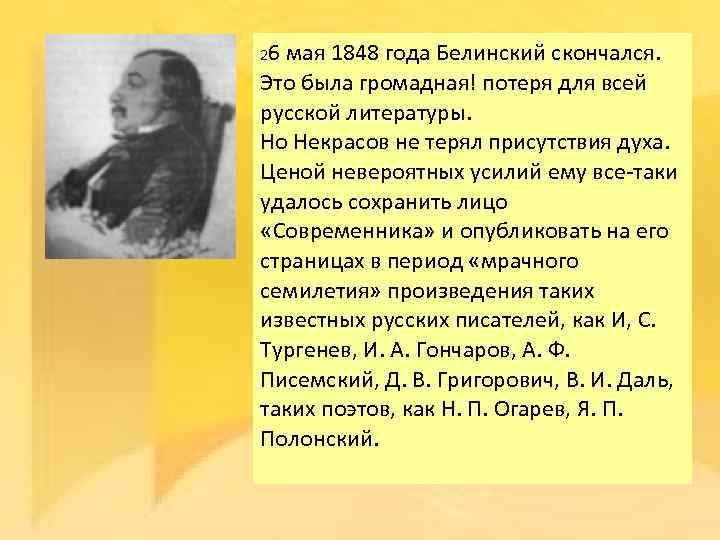 26 мая 1848 года Белинский скончался. Это была громадная! потеря для всей русской литературы.
Но Некрасов не терял присутствия духа. Ценой невероятных усилий ему все-таки удалось сохранить лицо «Современника» и опубликовать на его страницах в период «мрачного семилетия» произведения таких известных русских писателей, как И, С. Тургенев, И. А. Гончаров, А. Ф. Писемский, Д. В. Григорович, В. И. Даль, таких поэтов, как Н. П. Огарев, Я. П. Полонский.